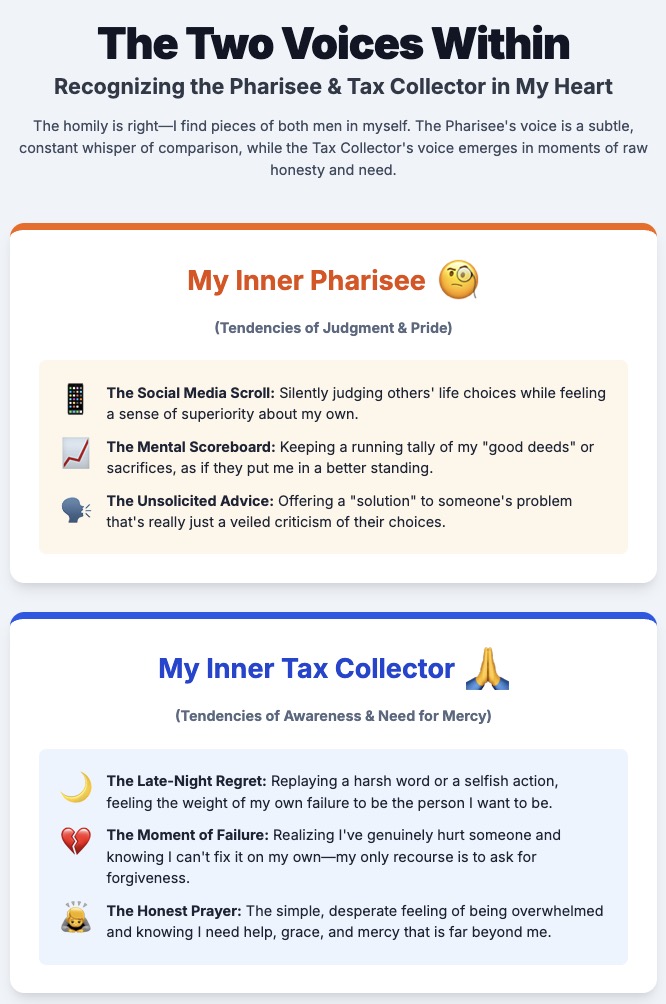 The Two Voices Within

Recognizing the Pharisee & Tax Collector in My Heart

The homily is right—I find pieces of both men in myself. The Pharisee's voice is a subtle, constant whisper of comparison, while the Tax Collector's voice emerges in moments of raw honesty and need.

My Inner Pharisee 🧐

(Tendencies of Judgment & Pride)

📱 The Social Media Scroll: Silently judging others' life choices while feeling a sense of superiority about my own.

📈 The Mental Scoreboard: Keeping a running tally of my "good deeds" or sacrifices, as if they put me in a better standing.

🗣️ The Unsolicited Advice: Offering a "solution" to someone's problem that's really just a veiled criticism of their choices.

My Inner Tax Collector 🙏

(Tendencies of Awareness & Need for Mercy)

🌙 The Late-Night Regret: Replaying a harsh word or a selfish action, feeling the weight of my own failure to be the person I want to be.

💔 The Moment of Failure: Realizing I've genuinely hurt someone and knowing I can't fix it on my own—my only recourse is to ask for forgiveness.

🙇 The Honest Prayer: The simple, desperate feeling of being overwhelmed and knowing I need help, grace, and mercy that is far beyond me.